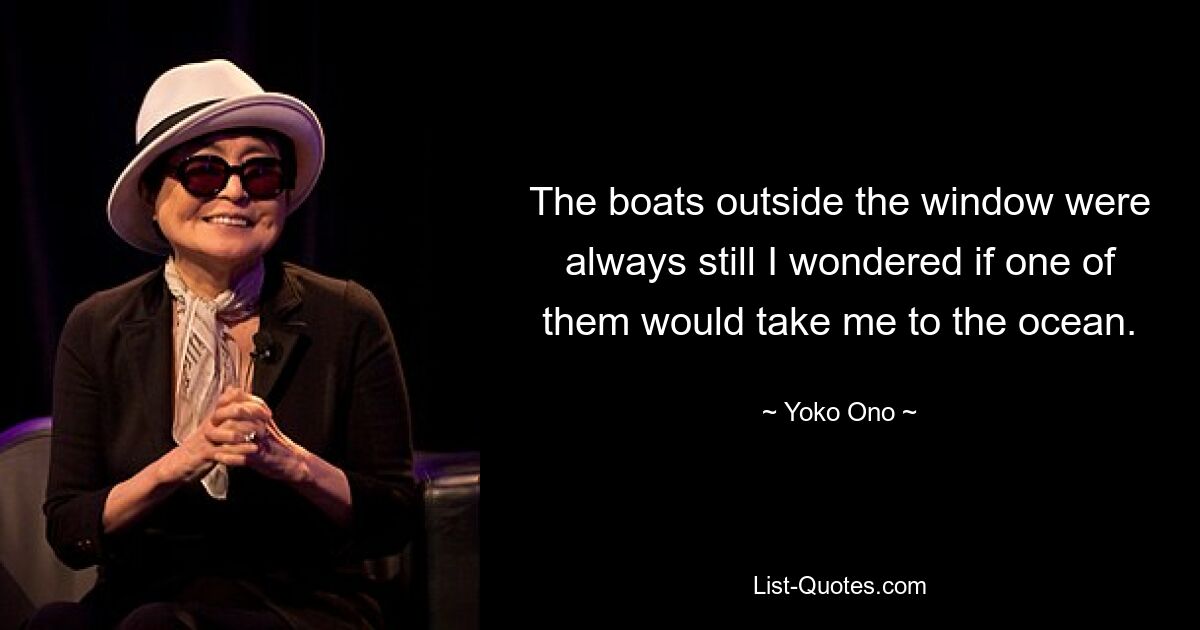 The boats outside the window were always still I wondered if one of them would take me to the ocean.

~ Yoko Ono ~

List-Quotes.com